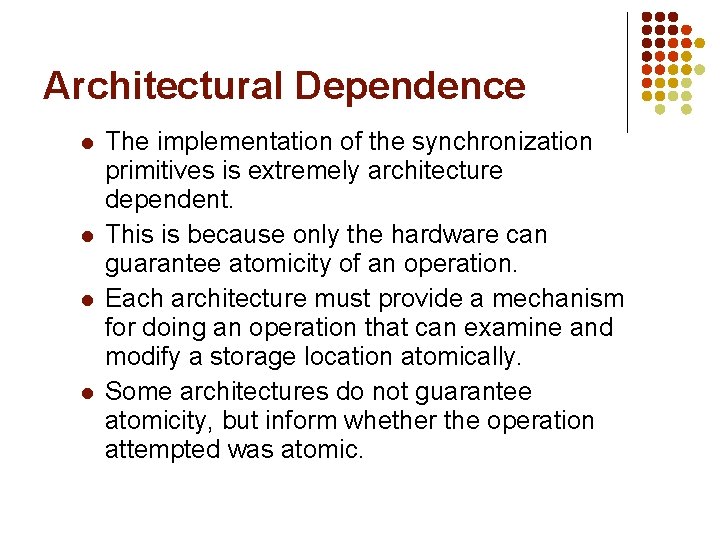 Architectural Dependence

• The implementation of the synchronization primitives is extremely architecture dependent.
• This is because only the hardware can guarantee atomicity of an operation.
• Each architecture must provide a mechanism for doing an operation that can examine and modify a storage location atomically.
• Some architectures do not guarantee atomicity, but inform whether the operation attempted was atomic.